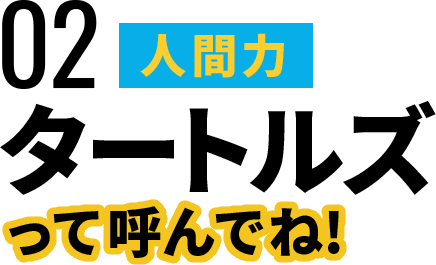 02 人間力

タートルズ

って呼んでね!